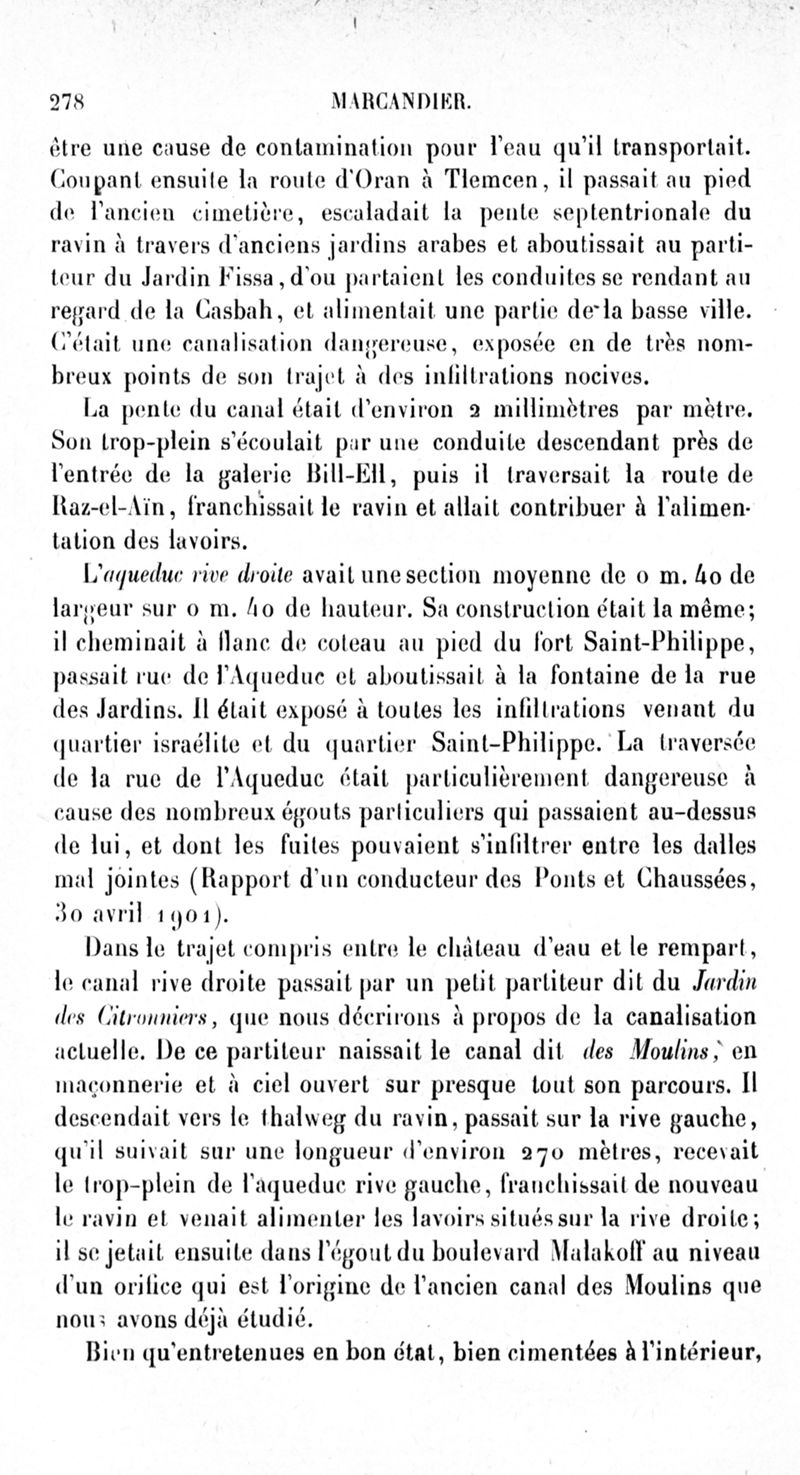 278 MARCANDIER.

être une cause de contamination pour l'eau qu'il transportait. Coupant ensuite la route d'Oran à Tlemcen, il passait au pied de l'ancien cimetière, escaladait la pente septentrionale du ravin à travers d'anciens jardins arabes et aboutissait au partiteur du Jardin Fissa, d'où partaient les conduites se rendant au regard de la Casbah, et alimentait une partie de la basse ville. C'était une canalisation dangereuse, exposée en de très nombreux points de son trajet à des infiltrations nocives.

La pente du canal était d'environ 2 millimètres par mètre. Son trop-plein s'écoulait par une conduite descendant près de l'entrée de la galerie Bill-Ell, puis il traversait la route de Raz-el-Aïn, franchissait le ravin et allait contribuer à l'alimentation des lavoirs.

L'aqueduc rive droite avait une section moyenne de 0 m. 40 de largeur sur 0 m. 40 de hauteur. Sa construction était la même; il cheminait à flanc de coteau au pied du fort Saint-Philippe, passait rue de l'Aqueduc et aboutissait à la fontaine de la rue des Jardins. Il était exposé à toutes les infiltrations venant du quartier israélite et du quartier Saint-Philippe. La traversée de la rue de l'Aqueduc était particulièrement dangereuse à cause des nombreux égouts particuliers qui passaient au-dessus de lui, et dont les fuites pouvaient s'infiltrer entre les dalles mal jointes (Rapport d'un conducteur des Ponts et Chaussées, 30 avril 1901).

Dans le trajet compris entre le château d'eau et le rempart, le canal rive droite passait par un petit partiteur dit du Jardin des Citronniers, que nous décrirons à propos de la canalisation actuelle. De ce partiteur naissait le canal dit des Moulins, en maçonnerie et à ciel ouvert sur presque tout son parcours. Il descendait vers le thalweg du ravin, passait sur la rive gauche, qu'il suivait sur une longueur d'environ 270 mètres, recevait le trop-plein de l'aqueduc rive gauche, franchissait de nouveau le ravin et venait alimenter les lavoirs situés sur la rive droite; il se jetait ensuite dans l'égout du boulevard Malakoff au niveau d'un orifice qui est l'origine de l'ancien canal des Moulins que nous avons déjà étudié.

Bien qu'entretenues en bon état, bien cimentées à l'intérieur,